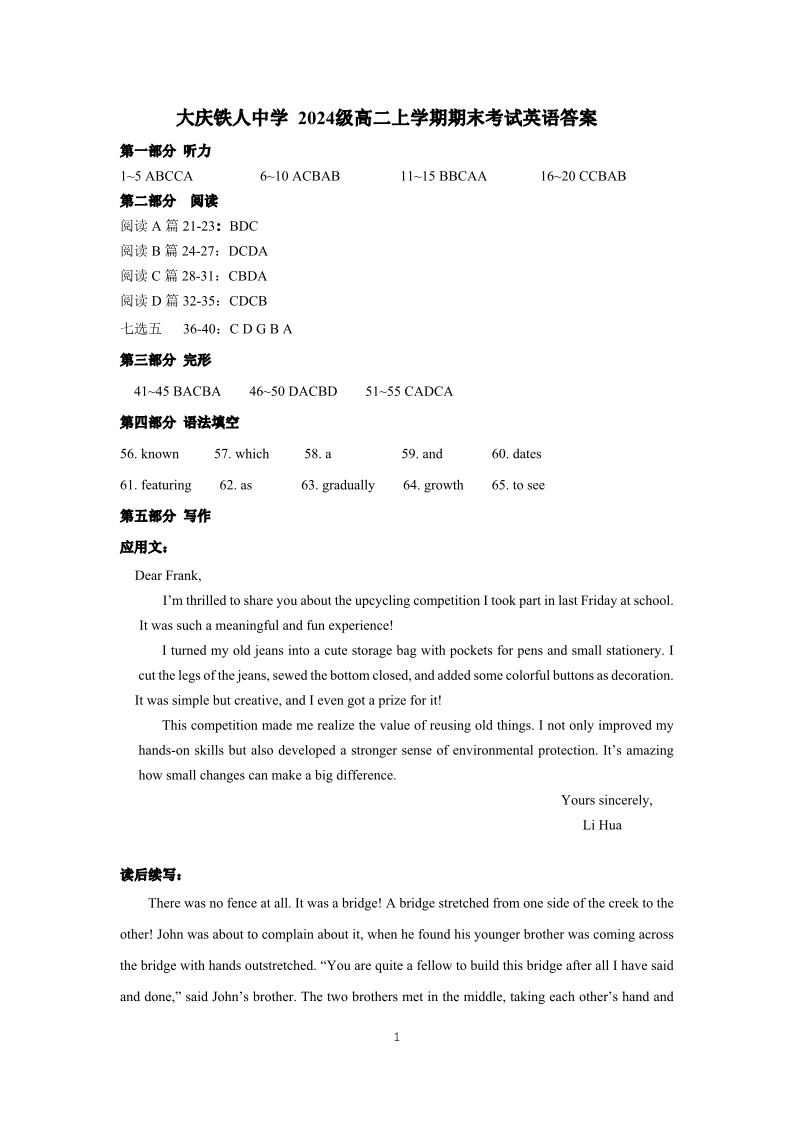 大庆铁人中学 2024级高二上学期期末考试英语答案

第一部分 听力

1~5 ABCCA 6~10 ACBAB 11~15 BBCAA 16~20 CCBAB

第二部分 阅读

阅读 A 篇 21-23：BDC

阅读 B 篇 24-27：DCDA

阅读 C 篇 28-31：CBDA

阅读 D 篇 32-35：CDCB

七选五 36-40：C D G B A

第三部分 完形

41~45 BACBA 46~50 DACBD 51~55 CADCA

第四部分 语法填空

56. known 57. which 58. a 59. and 60. dates

61. featuring 62. as 63. gradually 64. growth 65. to see

第五部分 写作

应用文：

Dear Frank,

I'm thrilled to share you about the upcycling competition I took part in last Friday at school. It was such a meaningful and fun experience!

I turned my old jeans into a cute storage bag with pockets for pens and small stationery. I cut the legs of the jeans, sewed the bottom closed, and added some colorful buttons as decoration. It was simple but creative, and I even got a prize for it!

This competition made me realize the value of reusing old things. I not only improved my hands-on skills but also developed a stronger sense of environmental protection. It's amazing how small changes can make a big difference.

Yours sincerely,

Li Hua

读后续写：

There was no fence at all. It was a bridge! A bridge stretched from one side of the creek to the other! John was about to complain about it, when he found his younger brother was coming across the bridge with hands outstretched. "You are quite a fellow to build this bridge after all I have said and done," said John's brother. The two brothers met in the middle, taking each other's hand and

1